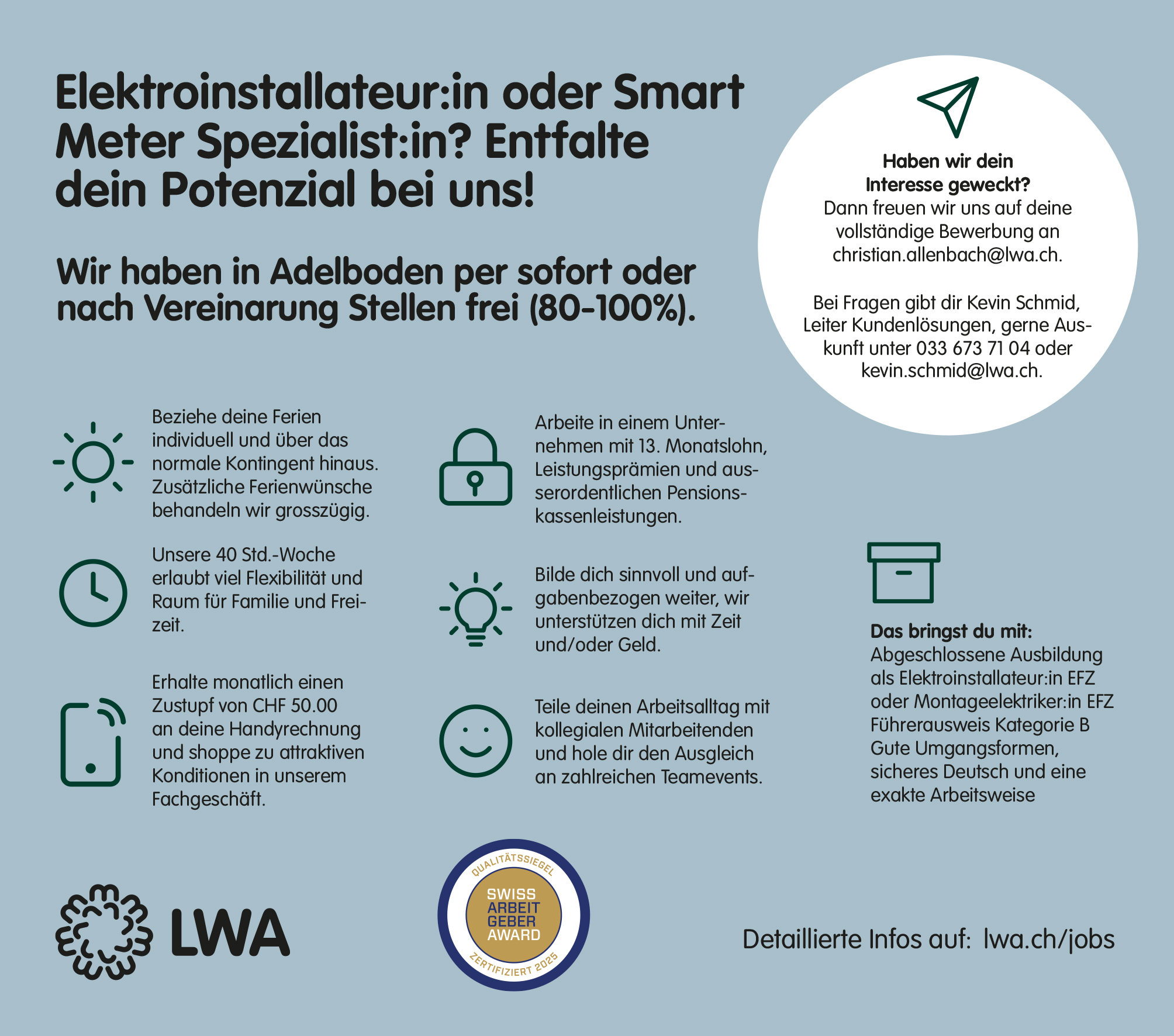 Elektroinstallateur:in oder Smart Meter Spezialist:in? Entfalte dein Potenzial bei uns!

Wir haben in Adelboden per sofort oder nach Vereinarung Stellen frei (80-100%).

Haben wir dein Interesse geweckt?
Dann freuen wir uns auf deine vollständige Bewerbung an christian.allenbach@lwa.ch.

Bei Fragen gibt dir Kevin Schmid, Leiter Kundenlösungen, gerne Auskunft unter 033 673 71 04 oder kevin.schmid@lwa.ch.

Beziehe deine Ferien individuell und über das normale Kontingent hinaus. Zusätzliche Ferienwünsche behandeln wir grosszügig.

Unsere 40 Std.-Woche erlaubt viel Flexibilität und Raum für Familie und Freizeit.

Erhalte monatlich einen Zustupf von CHF 50.00 an deine Handyrechnung und shoppe zu attraktiven Konditionen in unserem Fachgeschäft.

Arbeite in einem Unternehmen mit 13. Monatslohn, Leistungsprämien und ausserordentlichen Pensionskassenleistungen.

Bilde dich sinnvoll und aufgabenbezogen weiter, wir unterstützen dich mit Zeit und/oder Geld.

Teile deinen Arbeitsalltag mit kollegialen Mitarbeitenden und hole dir den Ausgleich an zahlreichen Teamevents.

Das bringst du mit:
Abgeschlossene Ausbildung als Elektroinstallateur:in EFZ oder Montageelektriker:in EFZ
Führerausweis Kategorie B
Gute Umgangsformen, sicheres Deutsch und eine exakte Arbeitsweise

LWA

QUALITÄTSSIEGEL
SWISS
ARBEIT
GEBER
AWARD
ZERTIFIZIERT 2025

Detaillierte Infos auf: lwa.ch/jobs